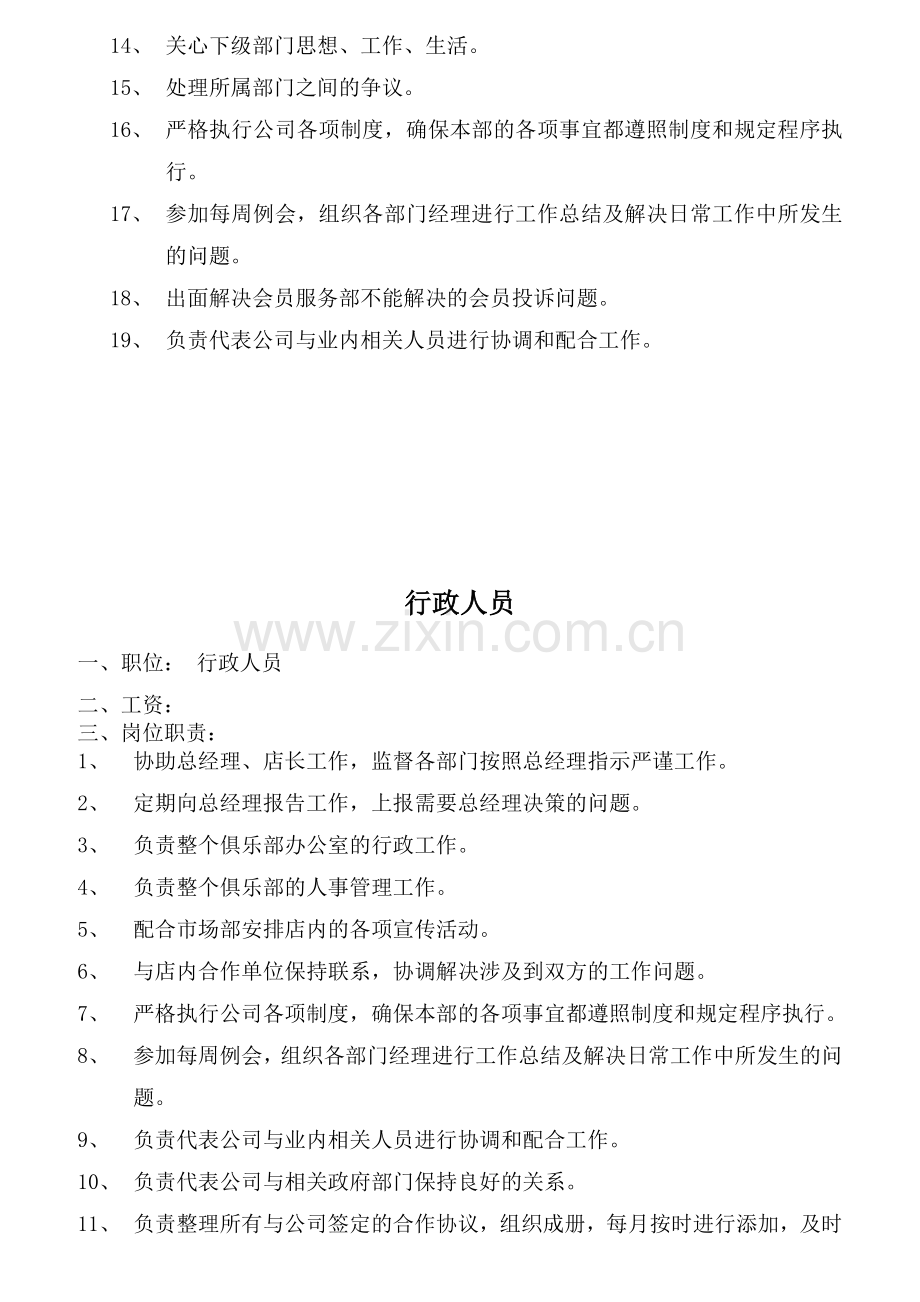 14、 关心下级部门思想、工作、生活。

15、 处理所属部门之间的争议。

16、 严格执行公司各项制度，确保本部的各项事宜都遵照制度和规定程序执行。

17、 参加每周例会，组织各部门经理进行工作总结及解决日常工作中所发生的问题。

18、 出面解决会员服务部不能解决的会员投诉问题。

19、 负责代表公司与业内相关人员进行协调和配合工作。

行政人员

www.zixin.com.cn

一、职位： 行政人员

二、工资：

三、岗位职责：

1、 协助总经理、店长工作，监督各部门按照总经理指示严谨工作。

2、 定期向总经理报告工作，上报需要总经理决策的问题。

3、 负责整个俱乐部办公室的行政工作。

4、 负责整个俱乐部的人事管理工作。

5、 配合市场部安排店内的各项宣传活动。

6、 与店内合作单位保持联系，协调解决涉及到双方的工作问题。

7、 严格执行公司各项制度，确保本部的各项事宜都遵照制度和规定程序执行。

8、 参加每周例会，组织各部门经理进行工作总结及解决日常工作中所发生的问题。

9、 负责代表公司与业内相关人员进行协调和配合工作。

10、 负责代表公司与相关政府部门保持良好的关系。

11、 负责整理所有与公司签定的合作协议，组织成册，每月按时进行添加，及时